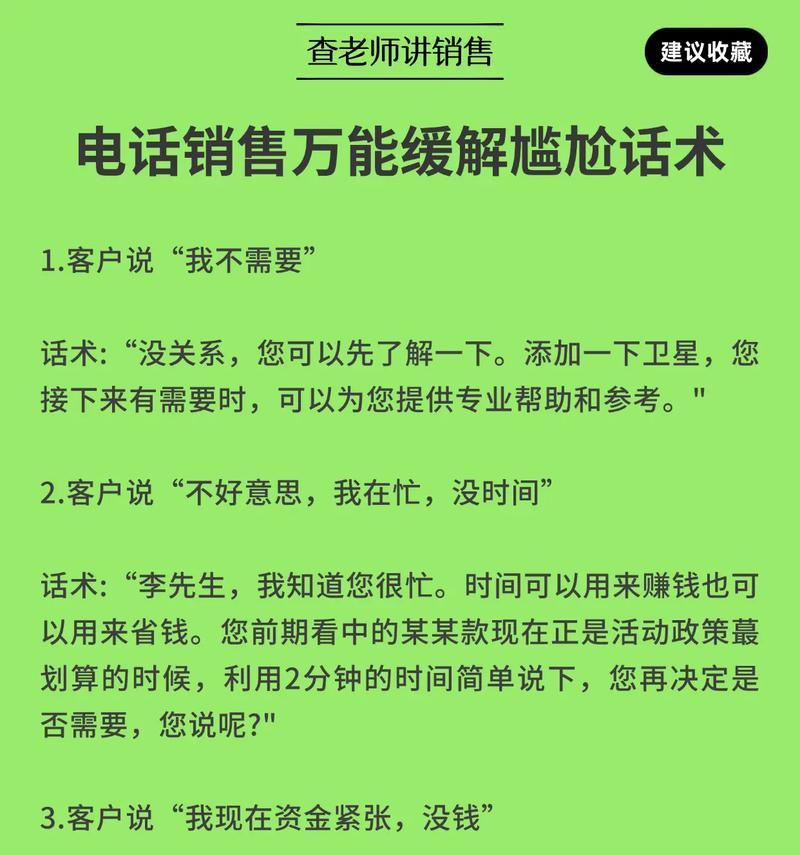 查老师讲销售

建议收藏

电话销售万能缓解尴尬话术

1.客户说“我不需要”

话术:“没关系，您可以先了解一下。添加一下卫星，您接下来有需要时，可以为您提供专业帮助和参考。"

2.客户说“不好意思，我在忙，没时间”

话术:“李先生，我知道您很忙。时间可以用来赚钱也可以用来省钱。您前期看中的某某款现在正是活动政策蕞划算的时候，利用2分钟的时间简单说下，您再决定是否需要，您说呢?"

3.客户说“我现在资金紧张，没钱”